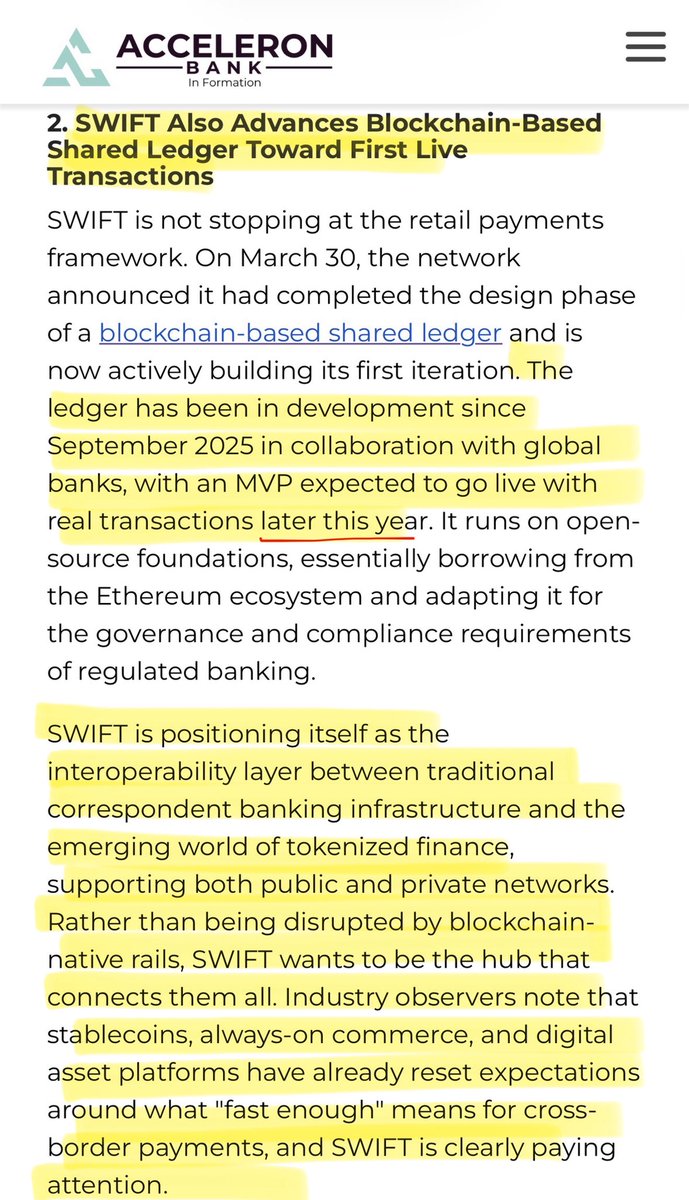 ACCELERON
BANK
In Formation

2. SWIFT Also Advances Blockchain-Based Shared Ledger Toward First Live Transactions

SWIFT is not stopping at the retail payments framework. On March 30, the network announced it had completed the design phase of a blockchain-based shared ledger and is now actively building its first iteration. The ledger has been in development since September 2025 in collaboration with global banks, with an MVP expected to go live with real transactions later this year. It runs on open-source foundations, essentially borrowing from the Ethereum ecosystem and adapting it for the governance and compliance requirements of regulated banking.

SWIFT is positioning itself as the interoperability layer between traditional correspondent banking infrastructure and the emerging world of tokenized finance, supporting both public and private networks. Rather than being disrupted by blockchain-native rails, SWIFT wants to be the hub that connects them all. Industry observers note that stablecoins, always-on commerce, and digital asset platforms have already reset expectations around what "fast enough" means for cross-border payments, and SWIFT is clearly paying attention.